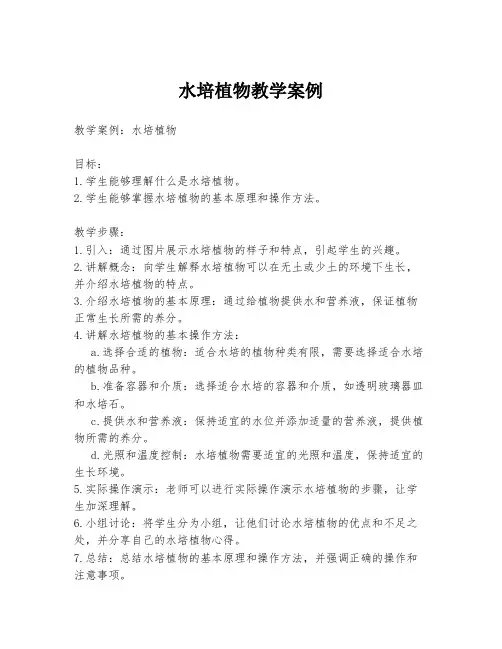 水培植物教学案例

教学案例：水培植物

目标：
1. 学生能够理解什么是水培植物。
2. 学生能够掌握水培植物的基本原理和操作方法。

教学步骤：
1. 引入：通过图片展示水培植物的样子和特点，引起学生的兴趣。
2. 讲解概念：向学生解释水培植物可以在无土或少土的环境下生长，并介绍水培植物的特点。
3. 介绍水培植物的基本原理：通过给植物提供水和营养液，保证植物正常生长所需的养分。
4. 讲解水培植物的基本操作方法：
a. 选择合适的植物：适合水培的植物种类有限，需要选择适合水培的植物品种。
b. 准备容器和介质：选择适合水培的容器和介质，如透明玻璃器皿和水培石。
c. 提供水和营养液：保持适宜的水位并添加适量的营养液，提供植物所需的养分。
d. 光照和温度控制：水培植物需要适宜的光照和温度，保持适宜的生长环境。
5. 实际操作演示：老师可以进行实际操作演示水培植物的步骤，让学生加深理解。
6. 小组讨论：将学生分为小组，让他们讨论水培植物的优点和不足之处，并分享自己的水培植物心得。
7. 总结：总结水培植物的基本原理和操作方法，并强调正确的操作和注意事项。